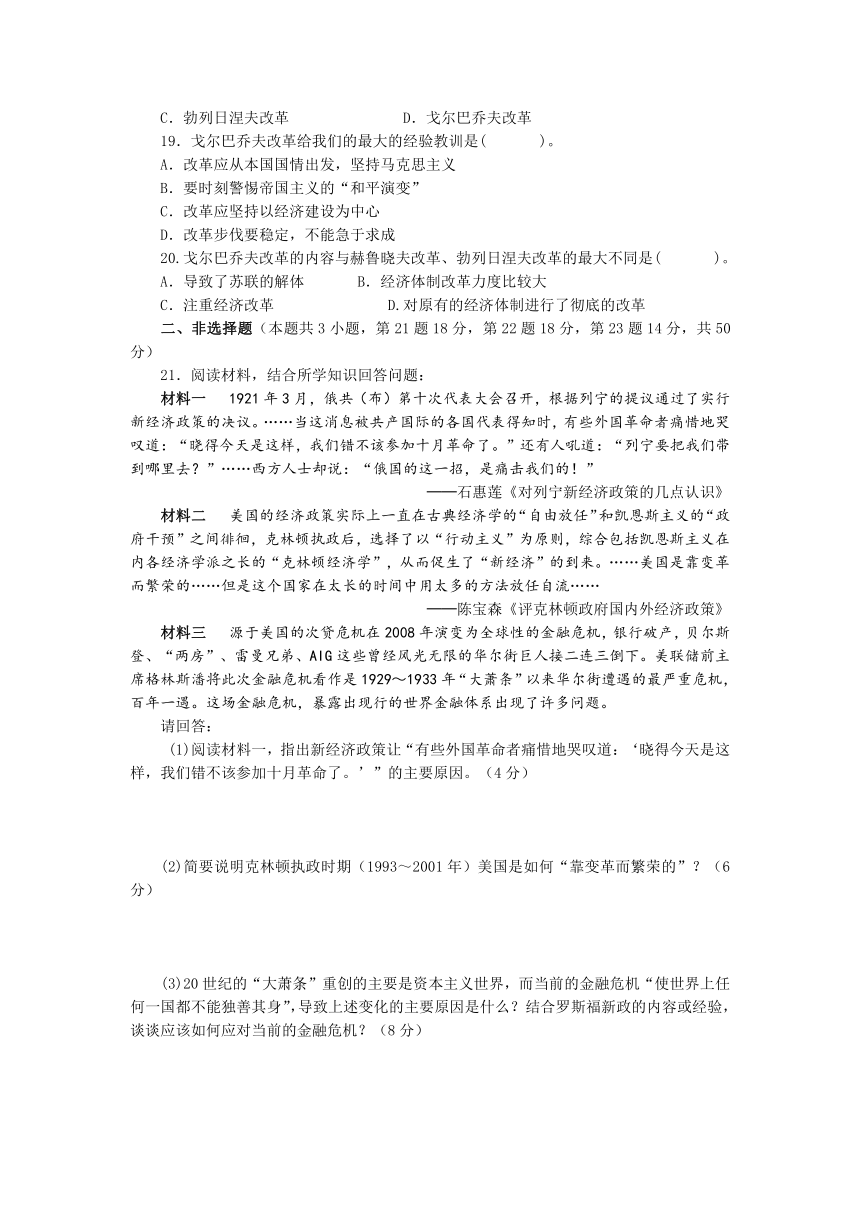 C．勃列日涅夫改革　　　　D．戈尔巴乔夫改革

19．戈尔巴乔夫改革给我们的最大的经验教训是(　　　)。

A．改革应从本国国情出发，坚持马克思主义

B．要时刻警惕帝国主义的“和平演变”

C．改革应坚持以经济建设为中心

D．改革步伐要稳定，不能急于求成

20.戈尔巴乔夫改革的内容与赫鲁晓夫改革、勃列日涅夫改革的最大不同是(　　　)。

A．导致了苏联的解体　　　B．经济体制改革力度比较大

C．注重经济改革　　　　D.对原有的经济体制进行了彻底的改革

二、非选择题（本题共3小题，第21题18分，第22题18分，第23题14分，共50分）

21．阅读材料，结合所学知识回答问题：

材料一　1921年3月，俄共（布）第十次代表大会召开，根据列宁的提议通过了实行新经济政策的决议。……当这消息被共产国际的各国代表得知时，有些外国革命者痛惜地哭叹道：“晓得今天是这样，我们错不该参加十月革命了。”还有人吼道：“列宁要把我们带到哪里去？”……西方人士却说：“俄国的这一招，是痛击我们的！”

——石惠莲《对列宁新经济政策的几点认识》

材料二　美国的经济政策实际上一直在古典经济学的“自由放任”和凯恩斯主义的“政府干预”之间徘徊，克林顿执政后，选择了以“行动主义”为原则，综合包括凯恩斯主义在内各经济学派之长的“克林顿经济学”，从而促生了“新经济”的到来。……美国是靠变革而繁荣的……但是这个国家在太长的时间中用太多的方法放任自流……

——陈宝森《评克林顿政府国内外经济政策》

材料三　源于美国的次贷危机在2008年演变为全球性的金融危机，银行破产，贝尔斯登、“两房”、雷曼兄弟、AIG这些曾经风光无限的华尔街巨人接二连三倒下。美联储前主席格林斯潘将此次金融危机看作是1929～1933年“大萧条”以来华尔街遭遇的最严重危机，百年一遇。这场金融危机，暴露出现行的世界金融体系出现了许多问题。

请回答：

(1)阅读材料一，指出新经济政策让“有些外国革命者痛惜地哭叹道：‘晓得今天是这样，我们错不该参加十月革命了。’”的主要原因。（4分）

(2)简要说明克林顿执政时期（1993～2001年）美国是如何“靠变革而繁荣的”？（6分）

(3)20世纪的“大萧条”重创的主要是资本主义世界，而当前的金融危机“使世界上任何一国都不能独善其身”,导致上述变化的主要原因是什么？结合罗斯福新政的内容或经验，谈谈应该如何应对当前的金融危机？（8分）